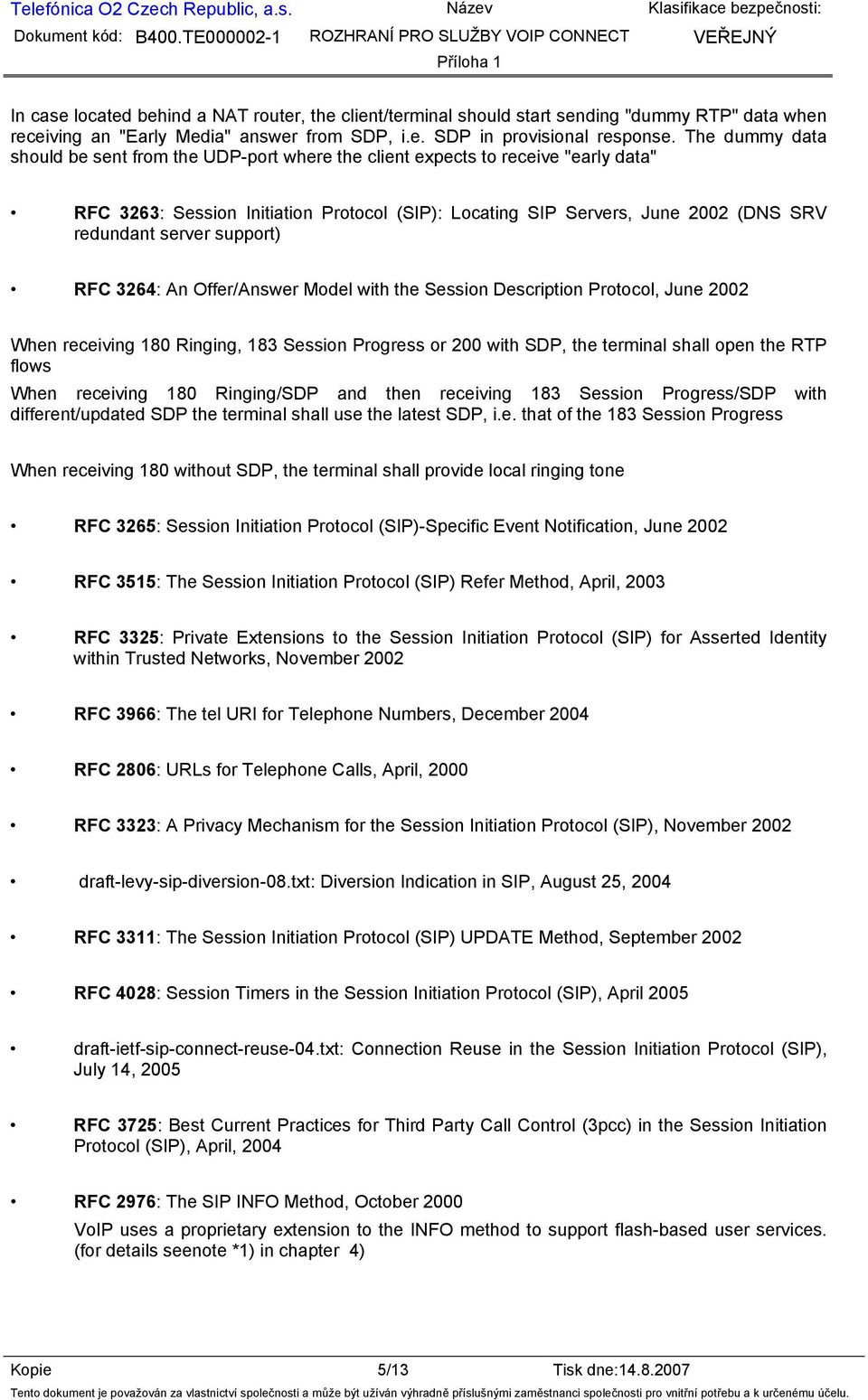 Telefónica O2 Czech Republic, a.s. Název Klasifikace bezpečnosti:
Dokument kód: B400.TE000002-1 ROZHRANÍ PRO SLUŽBY VOIP CONNECT VEŘEJNÝ
Příloha 1

In case located behind a NAT router, the client/terminal should start sending "dummy RTP" data when receiving an "Early Media" answer from SDP, i.e. SDP in provisional response. The dummy data should be sent from the UDP-port where the client expects to receive "early data"

• RFC 3263: Session Initiation Protocol (SIP): Locating SIP Servers, June 2002 (DNS SRV redundant server support)

• RFC 3264: An Offer/Answer Model with the Session Description Protocol, June 2002

When receiving 180 Ringing, 183 Session Progress or 200 with SDP, the terminal shall open the RTP flows
When receiving 180 Ringing/SDP and then receiving 183 Session Progress/SDP with different/updated SDP the terminal shall use the latest SDP, i.e. that of the 183 Session Progress

When receiving 180 without SDP, the terminal shall provide local ringing tone

• RFC 3265: Session Initiation Protocol (SIP)-Specific Event Notification, June 2002

• RFC 3515: The Session Initiation Protocol (SIP) Refer Method, April, 2003

• RFC 3325: Private Extensions to the Session Initiation Protocol (SIP) for Asserted Identity within Trusted Networks, November 2002

• RFC 3966: The tel URI for Telephone Numbers, December 2004

• RFC 2806: URLs for Telephone Calls, April, 2000

• RFC 3323: A Privacy Mechanism for the Session Initiation Protocol (SIP), November 2002

• draft-levy-sip-diversion-08.txt: Diversion Indication in SIP, August 25, 2004

• RFC 3311: The Session Initiation Protocol (SIP) UPDATE Method, September 2002

• RFC 4028: Session Timers in the Session Initiation Protocol (SIP), April 2005

• draft-ietf-sip-connect-reuse-04.txt: Connection Reuse in the Session Initiation Protocol (SIP), July 14, 2005

• RFC 3725: Best Current Practices for Third Party Call Control (3pcc) in the Session Initiation Protocol (SIP), April, 2004

• RFC 2976: The SIP INFO Method, October 2000
VoIP uses a proprietary extension to the INFO method to support flash-based user services. (for details seenote *1) in chapter 4)

Kopie 5/13 Tisk dne:14.8.2007
Tento dokument je považován za vlastnictví společnosti a může být užíván výhradně příslušnými zaměstnanci společnosti pro vnitřní potřebu a k určenému účelu.